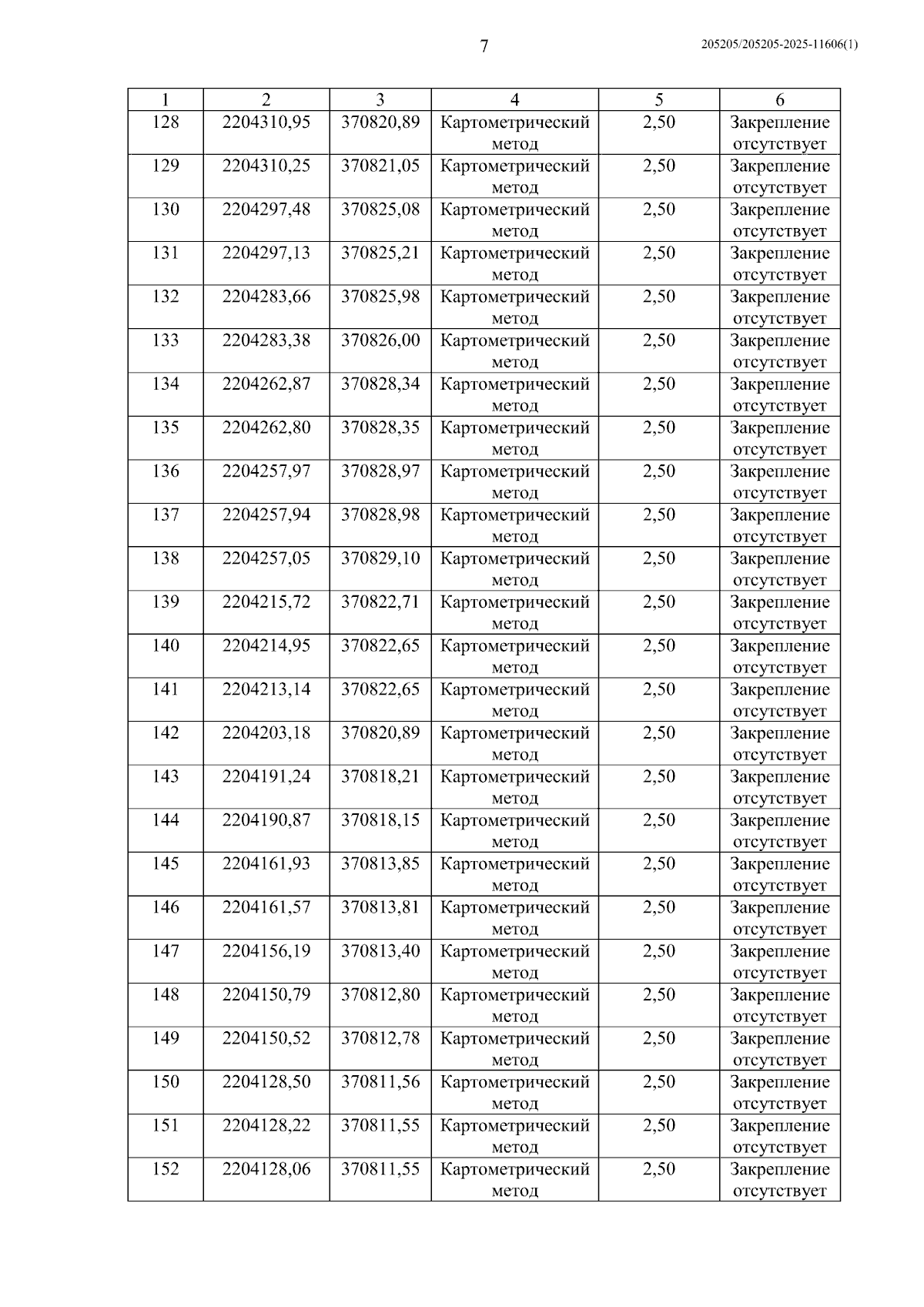 7

205205/205205-2025-11606(1)

| 1 | 2 | 3 | 4 | 5 | 6 |
|---|---|---|---|---|---|
| 128 | 2204310,95 | 370820,89 | Картометрический метод | 2,50 | Закрепление отсутствует |
| 129 | 2204310,25 | 370821,05 | Картометрический метод | 2,50 | Закрепление отсутствует |
| 130 | 2204297,48 | 370825,08 | Картометрический метод | 2,50 | Закрепление отсутствует |
| 131 | 2204297,13 | 370825,21 | Картометрический метод | 2,50 | Закрепление отсутствует |
| 132 | 2204283,66 | 370825,98 | Картометрический метод | 2,50 | Закрепление отсутствует |
| 133 | 2204283,38 | 370826,00 | Картометрический метод | 2,50 | Закрепление отсутствует |
| 134 | 2204262,87 | 370828,34 | Картометрический метод | 2,50 | Закрепление отсутствует |
| 135 | 2204262,80 | 370828,35 | Картометрический метод | 2,50 | Закрепление отсутствует |
| 136 | 2204257,97 | 370828,97 | Картометрический метод | 2,50 | Закрепление отсутствует |
| 137 | 2204257,94 | 370828,98 | Картометрический метод | 2,50 | Закрепление отсутствует |
| 138 | 2204257,05 | 370829,10 | Картометрический метод | 2,50 | Закрепление отсутствует |
| 139 | 2204215,72 | 370822,71 | Картометрический метод | 2,50 | Закрепление отсутствует |
| 140 | 2204214,95 | 370822,65 | Картометрический метод | 2,50 | Закрепление отсутствует |
| 141 | 2204213,14 | 370822,65 | Картометрический метод | 2,50 | Закрепление отсутствует |
| 142 | 2204203,18 | 370820,89 | Картометрический метод | 2,50 | Закрепление отсутствует |
| 143 | 2204191,24 | 370818,21 | Картометрический метод | 2,50 | Закрепление отсутствует |
| 144 | 2204190,87 | 370818,15 | Картометрический метод | 2,50 | Закрепление отсутствует |
| 145 | 2204161,93 | 370813,85 | Картометрический метод | 2,50 | Закрепление отсутствует |
| 146 | 2204161,57 | 370813,81 | Картометрический метод | 2,50 | Закрепление отсутствует |
| 147 | 2204156,19 | 370813,40 | Картометрический метод | 2,50 | Закрепление отсутствует |
| 148 | 2204150,79 | 370812,80 | Картометрический метод | 2,50 | Закрепление отсутствует |
| 149 | 2204150,52 | 370812,78 | Картометрический метод | 2,50 | Закрепление отсутствует |
| 150 | 2204128,50 | 370811,56 | Картометрический метод | 2,50 | Закрепление отсутствует |
| 151 | 2204128,22 | 370811,55 | Картометрический метод | 2,50 | Закрепление отсутствует |
| 152 | 2204128,06 | 370811,55 | Картометрический метод | 2,50 | Закрепление отсутствует |